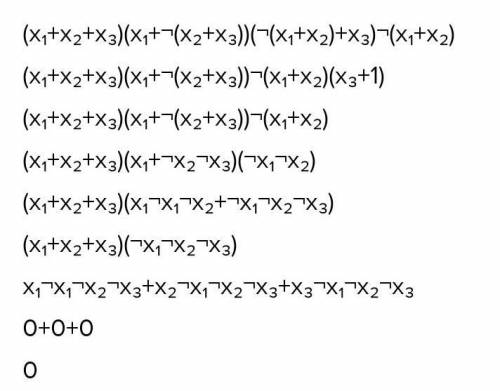 $(x_1+x_2+x_3)(x_1+\neg(x_2+x_3))(\neg(x_1+x_2)+x_3)\neg(x_1+x_2)$

$(x_1+x_2+x_3)(x_1+\neg(x_2+x_3))\neg(x_1+x_2)(x_3+1)$

$(x_1+x_2+x_3)(x_1+\neg(x_2+x_3))\neg(x_1+x_2)$

$(x_1+x_2+x_3)(x_1+\neg x_2\neg x_3)(\neg x_1\neg x_2)$

$(x_1+x_2+x_3)(x_1\neg x_1\neg x_2+\neg x_1\neg x_2\neg x_3)$

$(x_1+x_2+x_3)(\neg x_1\neg x_2\neg x_3)$

$x_1\neg x_1\neg x_2\neg x_3+x_2\neg x_1\neg x_2\neg x_3+x_3\neg x_1\neg x_2\neg x_3$

$0+0+0$

$0$